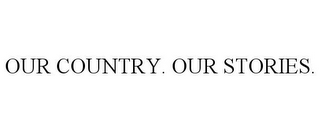 OUR COUNTRY. OUR STORIES.